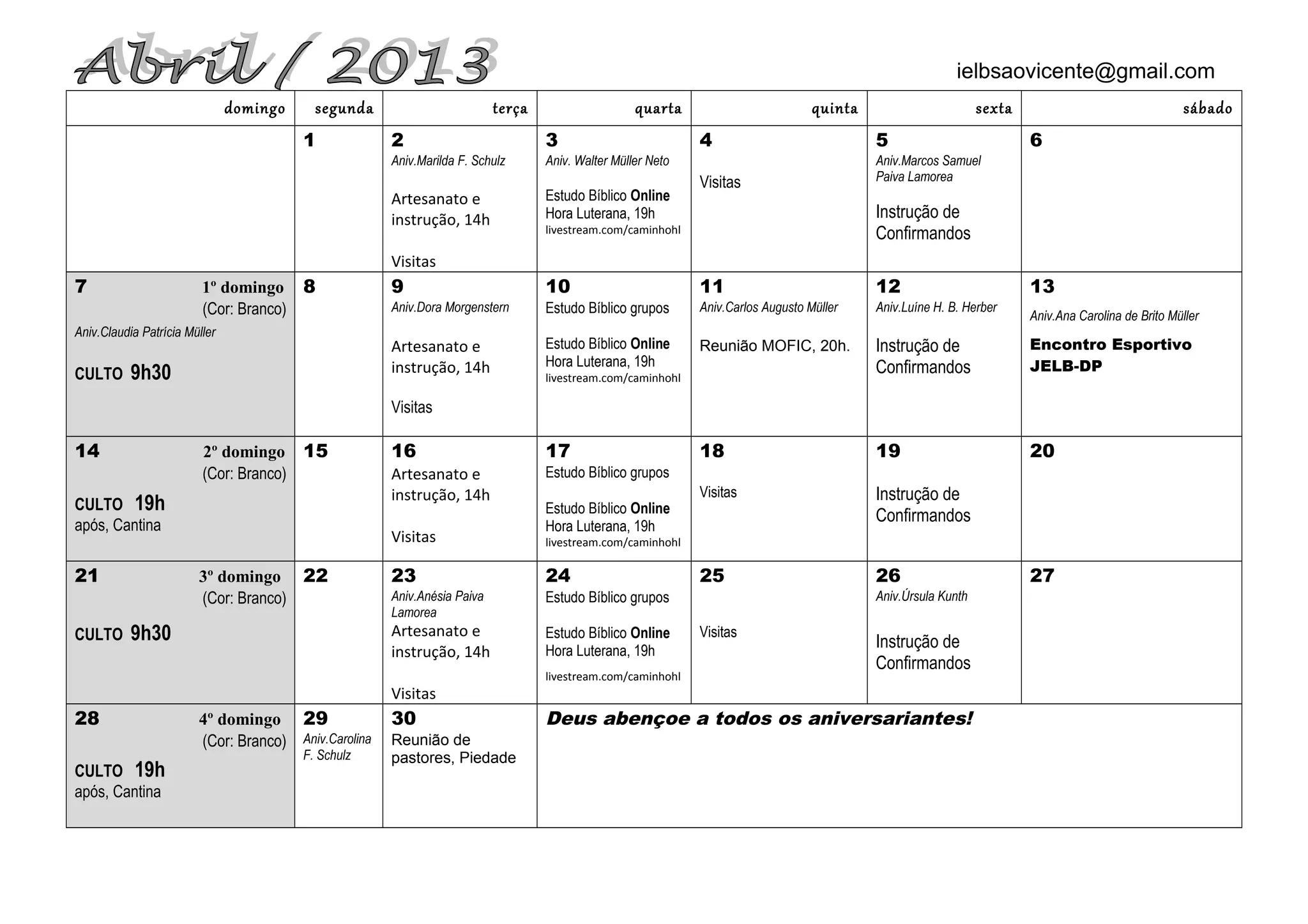 Abril / 2013

ielbsaovicente@gmail.com

| domingo | segunda | terça | quarta | quinta | sexta | sábado |
|---|---|---|---|---|---|---|
| | 1 | 2 Aniv.Marilda F. Schulz Artesanato e instrução, 14h Visitas | 3 Aniv. Walter Müller Neto Estudo Bíblico Online Hora Luterana, 19h livestream.com/caminhohl | 4 Visitas | 5 Aniv.Marcos Samuel Paiva Lamorea Instrução de Confirmandos | 6 |
| 7 1º domingo (Cor: Branco) Aniv.Claudia Patrícia Müller CULTO 9h30 | 8 | 9 Aniv.Dora Morgenstern Artesanato e instrução, 14h Visitas | 10 Estudo Bíblico grupos Estudo Bíblico Online Hora Luterana, 19h livestream.com/caminhohl | 11 Aniv.Carlos Augusto Müller Reunião MOFIC, 20h. | 12 Aniv.Luíne H. B. Herber Instrução de Confirmandos | 13 Aniv.Ana Carolina de Brito Müller Encontro Esportivo JELB-DP |
| 14 2º domingo (Cor: Branco) CULTO 19h após, Cantina | 15 | 16 Artesanato e instrução, 14h Visitas | 17 Estudo Bíblico grupos Estudo Bíblico Online Hora Luterana, 19h livestream.com/caminhohl | 18 Visitas | 19 Instrução de Confirmandos | 20 |
| 21 3º domingo (Cor: Branco) CULTO 9h30 | 22 | 23 Aniv.Anésia Paiva Lamorea Artesanato e instrução, 14h Visitas | 24 Estudo Bíblico grupos Estudo Bíblico Online Hora Luterana, 19h livestream.com/caminhohl | 25 Visitas | 26 Aniv.Úrsula Kunth Instrução de Confirmandos | 27 |
| 28 4º domingo (Cor: Branco) CULTO 19h após, Cantina | 29 Aniv.Carolina F. Schulz | 30 Reunião de pastores, Piedade | Deus abençoe a todos os aniversariantes! | | | |